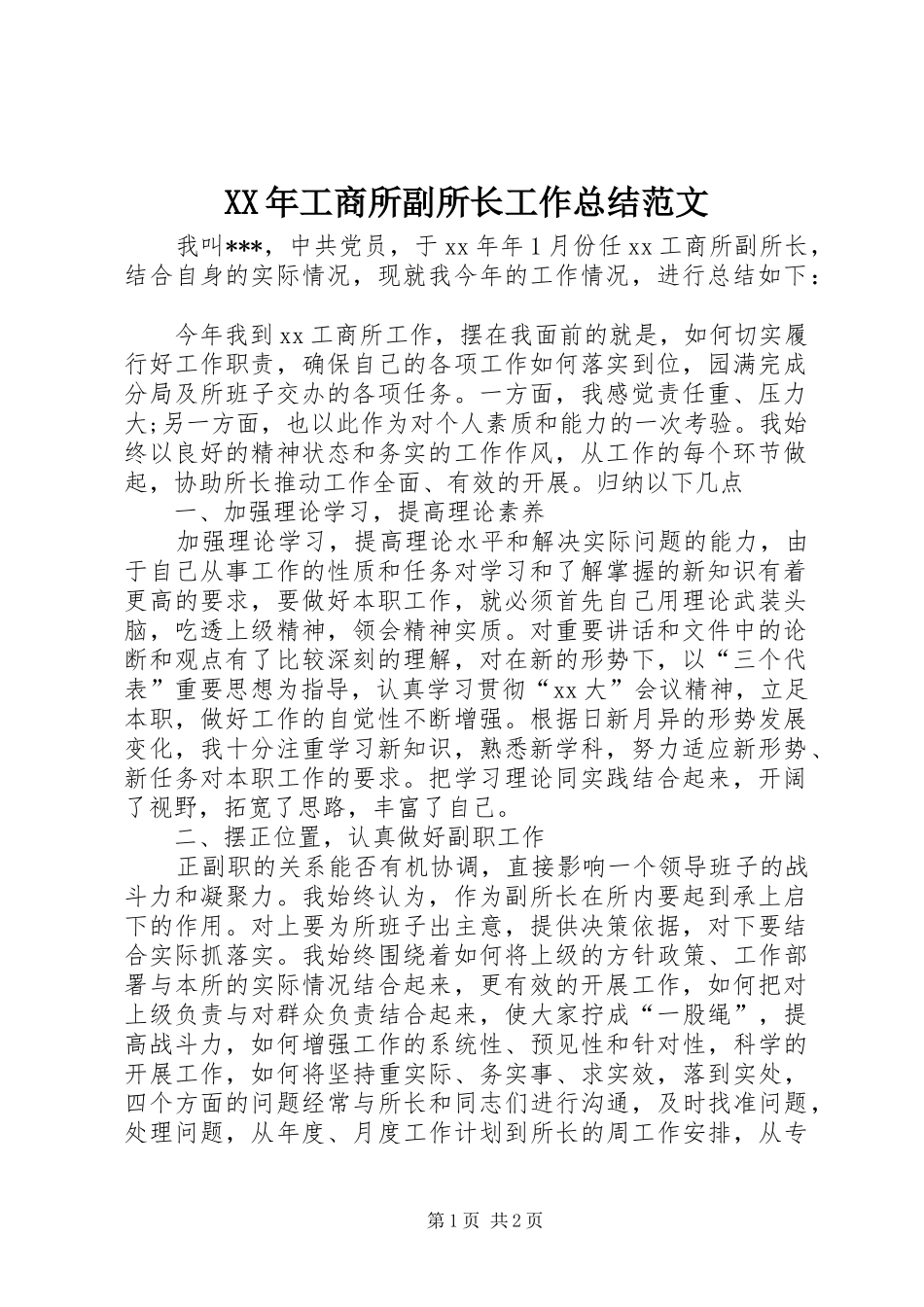 XX年工商所副所长工作总结范文

我叫***，中共党员，于xx年年1月份任xx工商所副所长，结合自身的实际情况，现就我今年的工作情况，进行总结如下：

今年我到xx工商所工作，摆在我面前的就是，如何切实履行好工作职责，确保自己的各项工作如何落实到位，园满完成分局及所班子交办的各项任务。一方面，我感觉责任重、压力大;另一方面，也以此作为对个人素质和能力的一次考验。我始终以良好的精神状态和务实的工作作风，从工作的每个环节做起，协助所长推动工作全面、有效的开展。归纳以下几点

一、加强理论学习，提高理论素养

加强理论学习，提高理论水平和解决实际问题的能力，由于自己从事工作的性质和任务对学习和了解掌握的新知识有着更高的要求，要做好本职工作，就必须首先自己用理论武装头脑，吃透上级精神，领会精神实质。对重要讲话和文件中的论断和观点有了比较深刻的理解，对在新的形势下，以“三个代表”重要思想为指导，认真学习贯彻“xx大”会议精神，立足本职，做好工作的自觉性不断增强。根据日新月异的形势发展变化，我十分注重学习新知识，熟悉新学科，努力适应新形势、新任务对本职工作的要求。把学习理论同实践结合起来，开阔了视野，拓宽了思路，丰富了自己。

二、摆正位置，认真做好副职工作

正副职的关系能否有机协调，直接影响一个领导班子的战斗力和凝聚力。我始终认为，作为副所长在所内要起到承上启下的作用。对上要为所班子出主意，提供决策依据，对下要结合实际抓落实。我始终围绕着如何将上级的方针政策、工作部署与本所的实际情况结合起来，更有效的开展工作，如何把对上级负责与对群众负责结合起来，使大家拧成“一股绳”，提高战斗力，如何增强工作的系统性、预见性和针对性，科学的开展工作，如何将坚持重实际、务实事、求实效，落到实处，四个方面的问题经常与所长和同志们进行沟通，及时找准问题，处理问题，从年度、月度工作计划到所长的周工作安排，从专

第1页 共2页